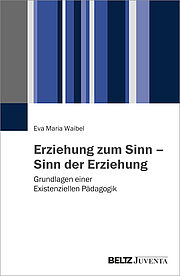 Eva Maria Waibel

Erziehung zum Sinn – Sinn der Erziehung

Grundlagen einer Existenziellen Pädagogik

BELTZ JUVENTA